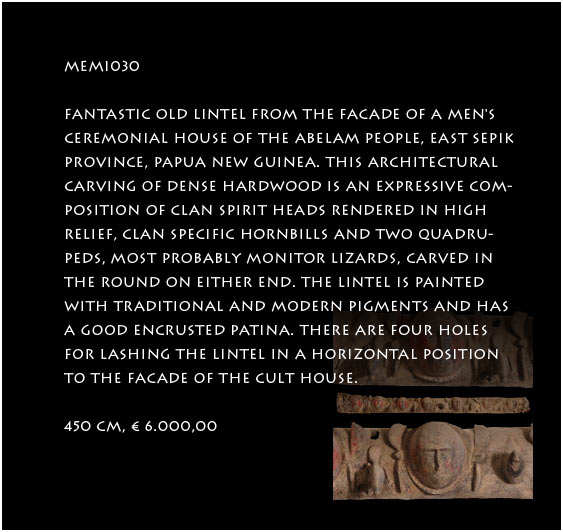 MEM1030

FANTASTIC OLD LINTEL FROM THE FACADE OF A MEN'S CEREMONIAL HOUSE OF THE ABELAM PEOPLE, EAST SEPIK PROVINCE, PAPUA NEW GUINEA. THIS ARCHITECTURAL CARVING OF DENSE HARDWOOD IS AN EXPRESSIVE COMPOSITION OF CLAN SPIRIT HEADS RENDERED IN HIGH RELIEF, CLAN SPECIFIC HORNBILLS AND TWO QUADRUPEDS, MOST PROBABLY MONITOR LIZARDS, CARVED IN THE ROUND ON EITHER END. THE LINTEL IS PAINTED WITH TRADITIONAL AND MODERN PIGMENTS AND HAS A GOOD ENCRUSTED PATINA. THERE ARE FOUR HOLES FOR LASHING THE LINTEL IN A HORIZONTAL POSITION TO THE FACADE OF THE CULT HOUSE.

450 CM, € 6.000,00